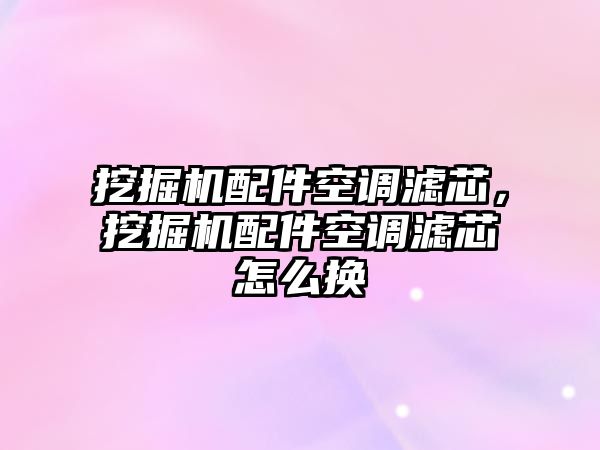 挖掘机配件空调滤芯，挖掘机配件空调滤芯怎么换